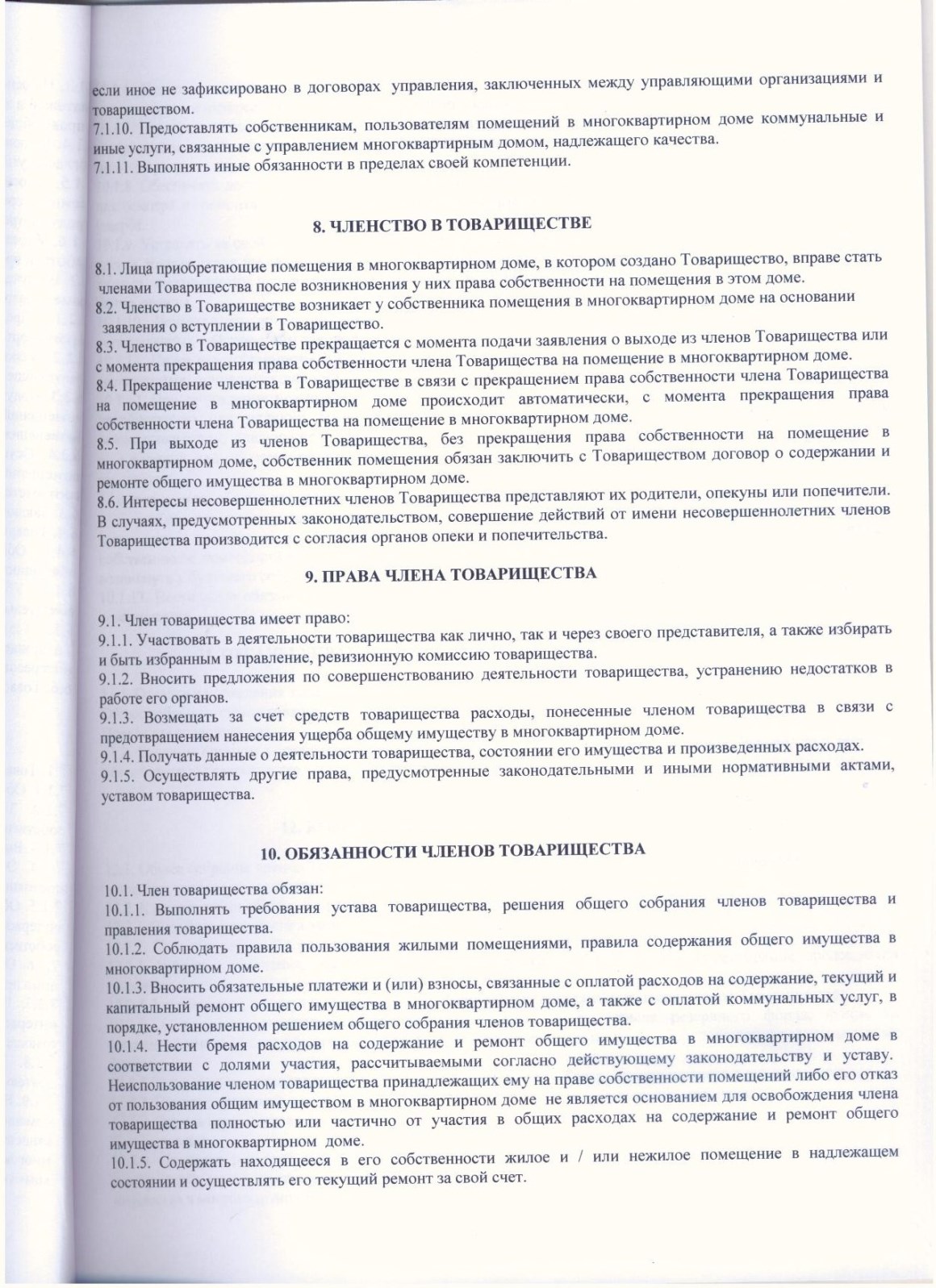 если иное не зафиксировано в договорах управления, заключенных между управляющими организациями и товариществом.
7.1.10. Предоставлять собственникам, пользователям помещений в многоквартирном доме коммунальные и иные услуги, связанные с управлением многоквартирным домом, надлежащего качества.
7.1.11. Выполнять иные обязанности в пределах своей компетенции.

8. ЧЛЕНСТВО В ТОВАРИЩЕСТВЕ

8.1. Лица приобретающие помещения в многоквартирном доме, в котором создано Товарищество, вправе стать членами Товарищества после возникновения у них права собственности на помещения в этом доме.
8.2. Членство в Товариществе возникает у собственника помещения в многоквартирном доме на основании заявления о вступлении в Товарищество.
8.3. Членство в Товариществе прекращается с момента подачи заявления о выходе из членов Товарищества или с момента прекращения права собственности члена Товарищества на помещение в многоквартирном доме.
8.4. Прекращение членства в Товариществе в связи с прекращением права собственности члена Товарищества на помещение в многоквартирном доме происходит автоматически, с момента прекращения права собственности члена Товарищества на помещение в многоквартирном доме.
8.5. При выходе из членов Товарищества, без прекращения права собственности на помещение в многоквартирном доме, собственник помещения обязан заключить с Товариществом договор о содержании и ремонте общего имущества в многоквартирном доме.
8.6. Интересы несовершеннолетних членов Товарищества представляют их родители, опекуны или попечители. В случаях, предусмотренных законодательством, совершение действий от имени несовершеннолетних членов Товарищества производится с согласия органов опеки и попечительства.

9. ПРАВА ЧЛЕНА ТОВАРИЩЕСТВА

9.1. Член товарищества имеет право:
9.1.1. Участвовать в деятельности товарищества как лично, так и через своего представителя, а также избирать и быть избранным в правление, ревизионную комиссию товарищества.
9.1.2. Вносить предложения по совершенствованию деятельности товарищества, устранению недостатков в работе его органов.
9.1.3. Возмещать за счет средств товарищества расходы, понесенные членом товарищества в связи с предотвращением нанесения ущерба общему имуществу в многоквартирном доме.
9.1.4. Получать данные о деятельности товарищества, состоянии его имущества и произведенных расходах.
9.1.5. Осуществлять другие права, предусмотренные законодательными и иными нормативными актами, уставом товарищества.

10. ОБЯЗАННОСТИ ЧЛЕНОВ ТОВАРИЩЕСТВА

10.1. Член товарищества обязан:
10.1.1. Выполнять требования устава товарищества, решения общего собрания членов товарищества и правления товарищества.
10.1.2. Соблюдать правила пользования жилыми помещениями, правила содержания общего имущества в многоквартирном доме.
10.1.3. Вносить обязательные платежи и (или) взносы, связанные с оплатой расходов на содержание, текущий и капитальный ремонт общего имущества в многоквартирном доме, а также с оплатой коммунальных услуг, в порядке, установленном решением общего собрания членов товарищества.
10.1.4. Нести бремя расходов на содержание и ремонт общего имущества в многоквартирном доме в соответствии с долями участия, рассчитываемыми согласно действующему законодательству и уставу. Неиспользование членом товарищества принадлежащих ему на праве собственности помещений либо его отказ от пользования общим имуществом в многоквартирном доме не является основанием для освобождения члена товарищества полностью или частично от участия в общих расходах на содержание и ремонт общего имущества в многоквартирном доме.
10.1.5. Содержать находящееся в его собственности жилое и / или нежилое помещение в надлежащем состоянии и осуществлять его текущий ремонт за свой счет.